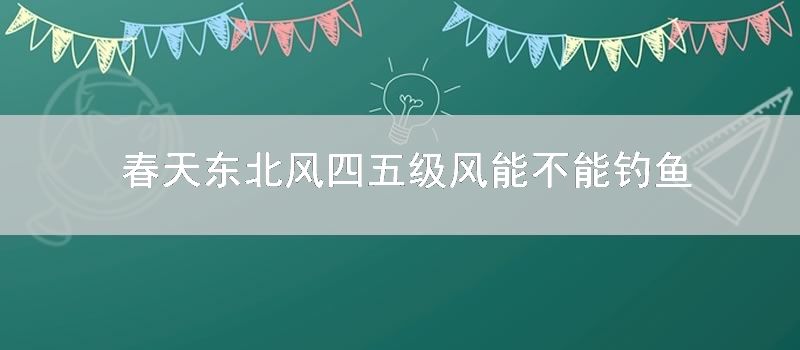 春天东北风四五级风能不能钓鱼